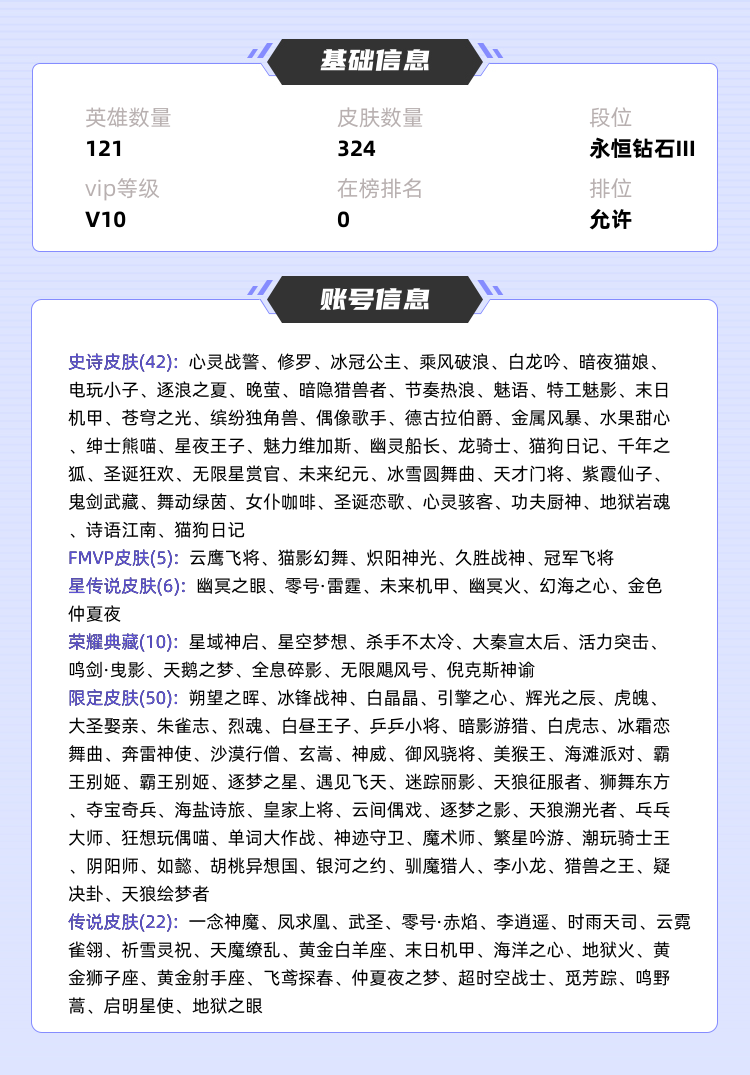 基础信息

英雄数量
121

皮肤数量
324

段位
永恒钻石III

vip等级
V10

在榜排名
0

排位
允许

账号信息

史诗皮肤(42): 心灵战警、修罗、冰冠公主、乘风破浪、白龙吟、暗夜猫娘、电玩小子、逐浪之夏、晚萤、暗隐猎兽者、节奏热浪、魅语、特工魅影、末日机甲、苍穹之光、缤纷独角兽、偶像歌手、德古拉伯爵、金属风暴、水果甜心、绅士熊喵、星夜王子、魅力维加斯、幽灵船长、龙骑士、猫狗日记、千年之狐、圣诞狂欢、无限星赏官、未来纪元、冰雪圆舞曲、天才门将、紫霞仙子、鬼剑武藏、舞动绿茵、女仆咖啡、圣诞恋歌、心灵骇客、功夫厨神、地狱岩魂、诗语江南、猫狗日记
FMVP皮肤(5): 云鹰飞将、猫影幻舞、炽阳神光、久胜战神、冠军飞将
星传说皮肤(6): 幽冥之眼、零号·雷霆、未来机甲、幽冥火、幻海之心、金色仲夏夜
荣耀典藏(10): 星域神启、星空梦想、杀手不太冷、大秦宣太后、活力突击、鸣剑·曳影、天鹅之梦、全息碎影、无限飓风号、倪克斯神谕
限定皮肤(50): 朔望之晖、冰锋战神、白晶晶、引擎之心、辉光之辰、虎魄、大圣娶亲、朱雀志、烈魂、白昼王子、乒乒小将、暗影游猎、白虎志、冰霜恋舞曲、奔雷神使、沙漠行僧、玄嵩、神威、御风骁将、美猴王、海滩派对、霸王别姬、霸王别姬、逐梦之星、遇见飞天、迷踪丽影、天狼征服者、狮舞东方、夺宝奇兵、海盐诗旅、皇家上将、云间偶戏、逐梦之影、天狼溯光者、乓乓大师、狂想玩偶喵、单词大作战、神迹守卫、魔术师、繁星吟游、潮玩骑士王、阴阳师、如懿、胡桃异想国、银河之约、驯魔猎人、李小龙、猎兽之王、疑决卦、天狼绘梦者
传说皮肤(22): 一念神魔、凤求凰、武圣、零号·赤焰、李逍遥、时雨天司、云霓雀翎、祈雪灵祝、天魔缭乱、黄金白羊座、末日机甲、海洋之心、地狱火、黄金狮子座、黄金射手座、飞鸢探春、仲夏夜之梦、超时空战士、觅芳踪、鸣野蒿、启明星使、地狱之眼